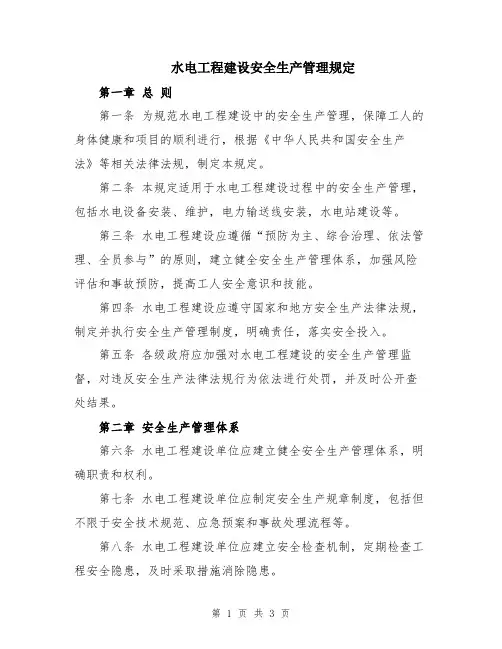 水电工程建设安全生产管理规定

第一章 总 则

第一条 为规范水电工程建设中的安全生产管理，保障工人的身体健康和项目的顺利进行，根据《中华人民共和国安全生产法》等相关法律法规，制定本规定。

第二条 本规定适用于水电工程建设过程中的安全生产管理，包括水电设备安装、维护，电力输送线安装，水电站建设等。

第三条 水电工程建设应遵循“预防为主、综合治理、依法管理、全员参与”的原则，建立健全安全生产管理体系，加强风险评估和事故预防，提高工人安全意识和技能。

第四条 水电工程建设应遵守国家和地方安全生产法律法规，制定并执行安全生产管理制度，明确责任，落实安全投入。

第五条 各级政府应加强对水电工程建设的安全生产管理监督，对违反安全生产法律法规行为依法进行处罚，并及时公开查处结果。

第二章 安全生产管理体系

第六条 水电工程建设单位应建立健全安全生产管理体系，明确职责和权利。

第七条 水电工程建设单位应制定安全生产规章制度，包括但不限于安全技术规范、应急预案和事故处理流程等。

第八条 水电工程建设单位应建立安全检查机制，定期检查工程安全隐患，及时采取措施消除隐患。

第 1 页 共 3 页